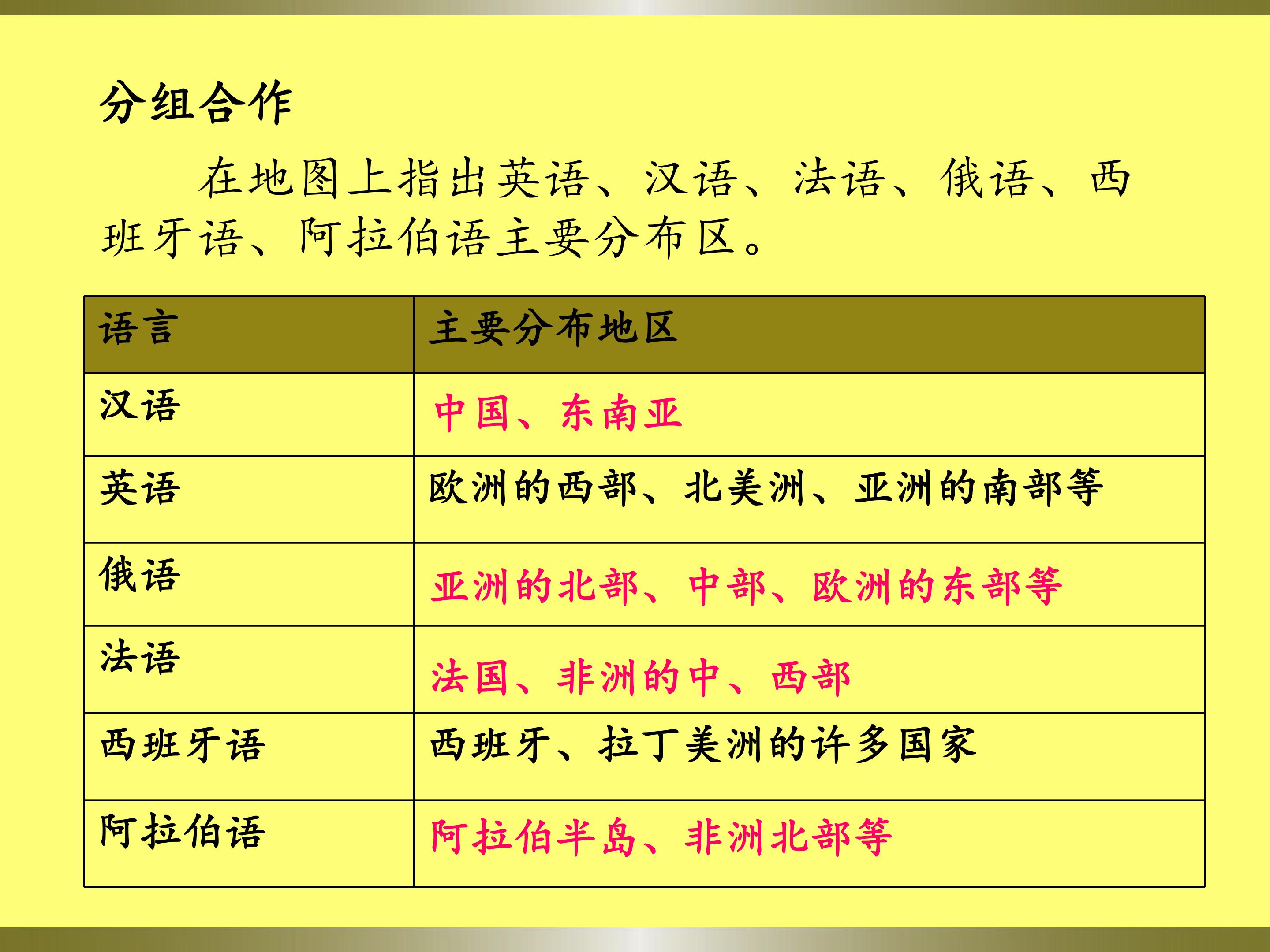 分组合作

在地图上指出英语、汉语、法语、俄语、西班牙语、阿拉伯语主要分布区。

| 语言 | 主要分布地区 |
|---|---|
| 汉语 | 中国、东南亚 |
| 英语 | 欧洲的西部、北美洲、亚洲的南部等 |
| 俄语 | 亚洲的北部、中部、欧洲的东部等 |
| 法语 | 法国、非洲的中、西部 |
| 西班牙语 | 西班牙、拉丁美洲的许多国家 |
| 阿拉伯语 | 阿拉伯半岛、非洲北部等 |